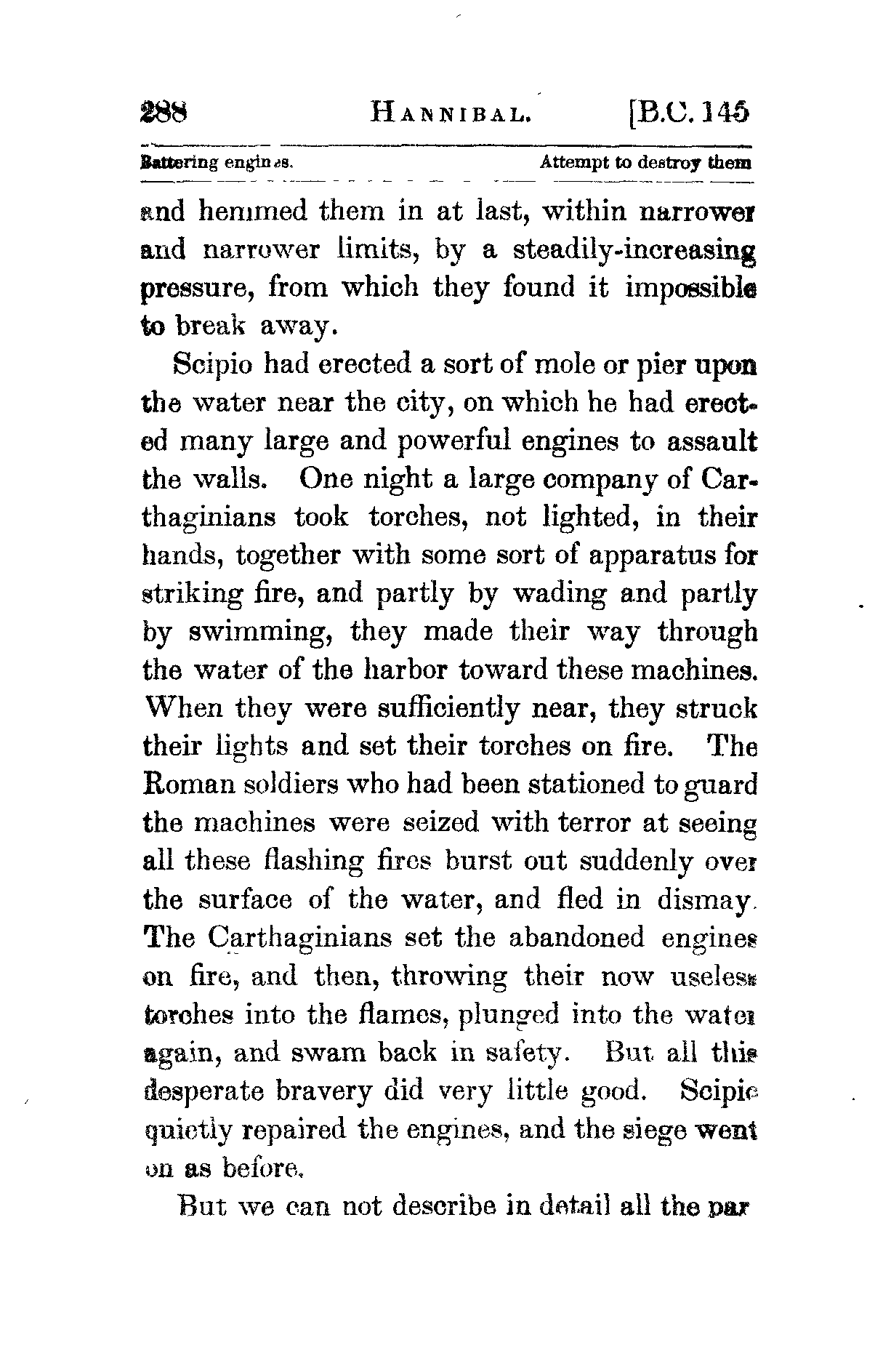 288 HANNIBAL. [B.C. 145

Battering engines. Attempt to destroy them

and hemmed them in at last, within narrower and narrower limits, by a steadily-increasing pressure, from which they found it impossible to break away.

Scipio had erected a sort of mole or pier upon the water near the city, on which he had erected many large and powerful engines to assault the walls. One night a large company of Carthaginians took torches, not lighted, in their hands, together with some sort of apparatus for striking fire, and partly by wading and partly by swimming, they made their way through the water of the harbor toward these machines. When they were sufficiently near, they struck their lights and set their torches on fire. The Roman soldiers who had been stationed to guard the machines were seized with terror at seeing all these flashing fires burst out suddenly over the surface of the water, and fled in dismay. The Carthaginians set the abandoned engines on fire, and then, throwing their now useless torches into the flames, plunged into the water again, and swam back in safety. But all this desperate bravery did very little good. Scipio quietly repaired the engines, and the siege went on as before.

But we can not describe in detail all the par